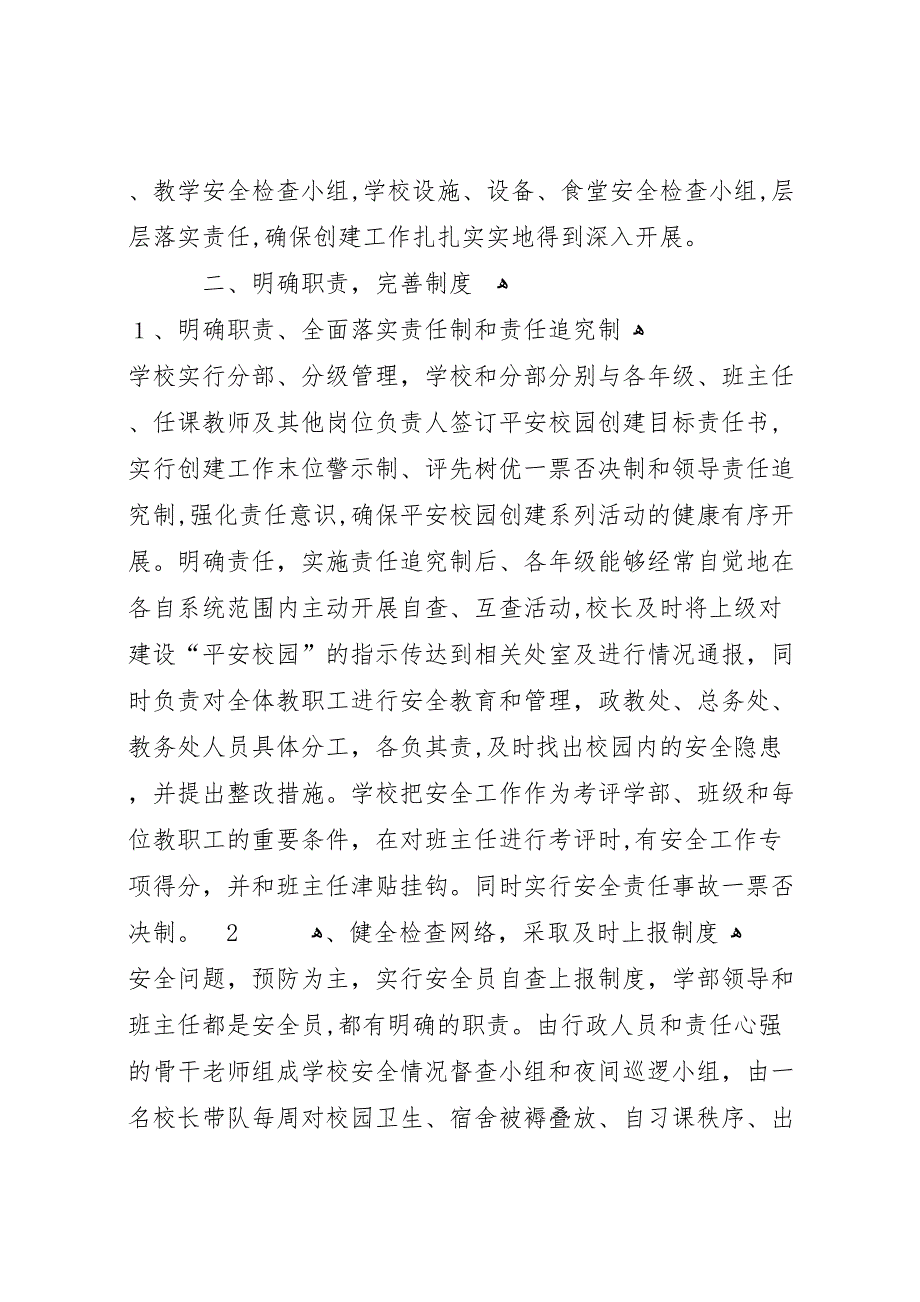 、教学安全检查小组,学校设施、设备、食堂安全检查小组,层层落实责任,确保创建工作扎扎实实地得到深入开展。

二、明确职责，完善制度

1、明确职责、全面落实责任制和责任追究制

学校实行分部、分级管理，学校和分部分别与各年级、班主任、任课教师及其他岗位负责人签订平安校园创建目标责任书，实行创建工作末位警示制、评先树优一票否决制和领导责任追究制,强化责任意识,确保平安校园创建系列活动的健康有序开展。明确责任，实施责任追究制后、各年级能够经常自觉地在各自系统范围内主动开展自查、互查活动,校长及时将上级对建设“平安校园”的指示传达到相关处室及进行情况通报，同时负责对全体教职工进行安全教育和管理，政教处、总务处、教务处人员具体分工，各负其责，及时找出校园内的安全隐患，并提出整改措施。学校把安全工作作为考评学部、班级和每位教职工的重要条件，在对班主任进行考评时,有安全工作专项得分，并和班主任津贴挂钩。同时实行安全责任事故一票否决制。 2 、健全检查网络，采取及时上报制度

安全问题，预防为主，实行安全员自查上报制度，学部领导和班主任都是安全员,都有明确的职责。由行政人员和责任心强的骨干老师组成学校安全情况督查小组和夜间巡逻小组，由一名校长带队每周对校园卫生、宿舍被褥叠放、自习课秩序、出